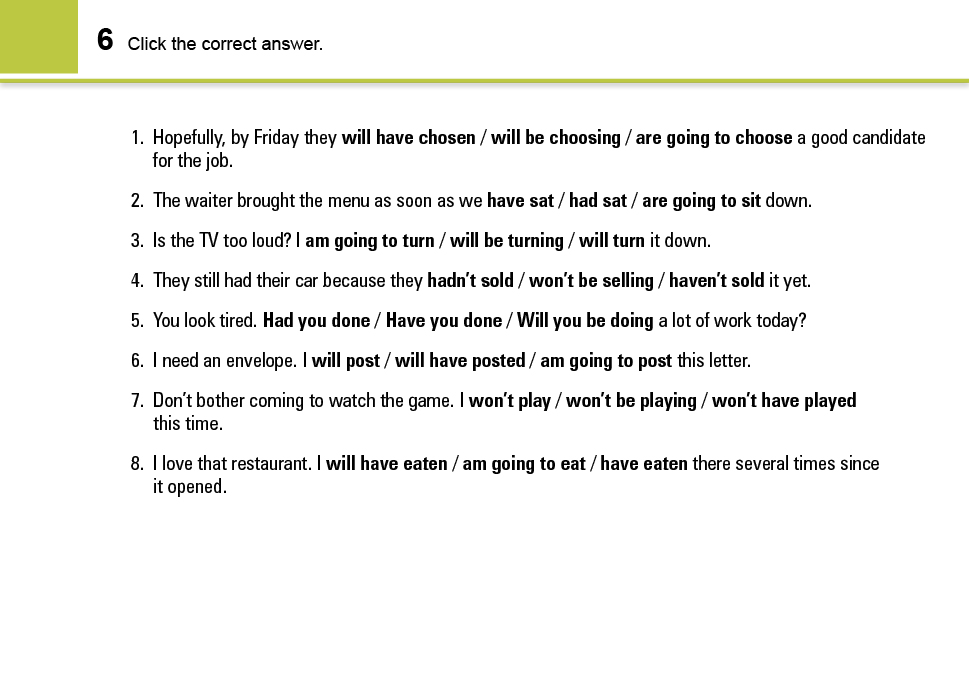 6 Click the correct answer.

1. Hopefully, by Friday they will have chosen / will be choosing / are going to choose a good candidate for the job.

2. The waiter brought the menu as soon as we have sat / had sat / are going to sit down.

3. Is the TV too loud? I am going to turn / will be turning / will turn it down.

4. They still had their car because they hadn't sold / won't be selling / haven't sold it yet.

5. You look tired. Had you done / Have you done / Will you be doing a lot of work today?

6. I need an envelope. I will post / will have posted / am going to post this letter.

7. Don't bother coming to watch the game. I won't play / won't be playing / won't have played this time.

8. I love that restaurant. I will have eaten / am going to eat / have eaten there several times since it opened.